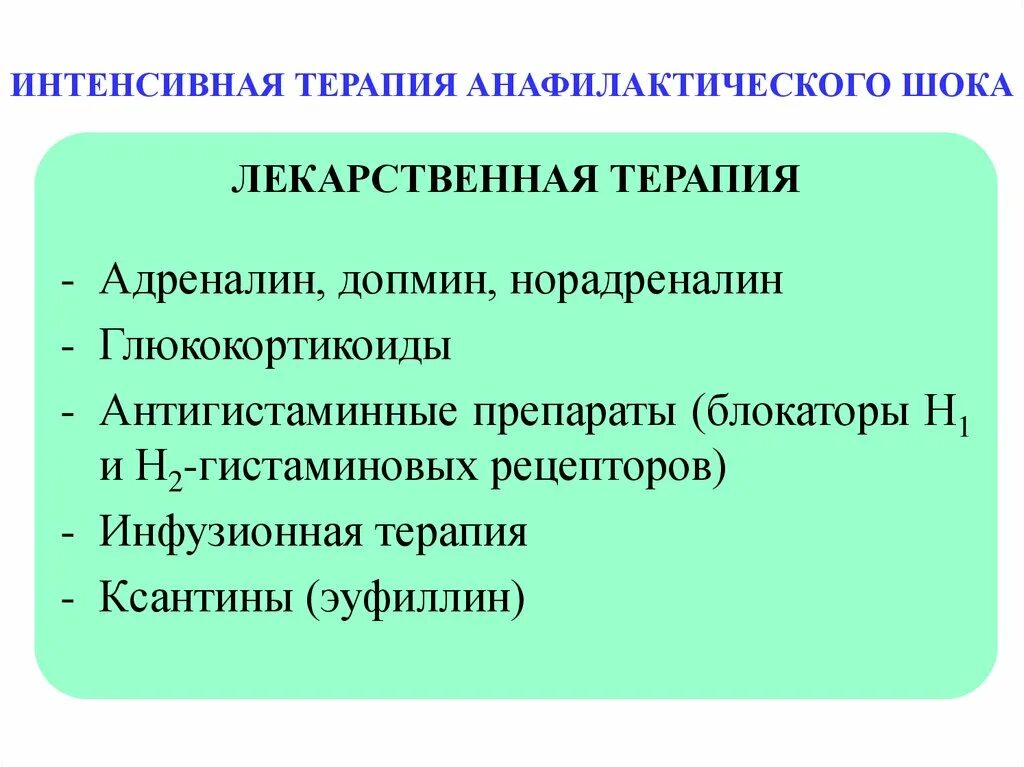 ИНТЕНСИВНАЯ ТЕРАПИЯ АНАФИЛАКТИЧЕСКОГО ШОКА

ЛЕКАРСТВЕННАЯ ТЕРАПИЯ

- Адреналин, допмин, норадреналин
- Глюкокортикоиды
- Антигистаминные препараты (блокаторы $H_1$ и $H_2$-гистаминовых рецепторов)
- Инфузионная терапия
- Ксантины (эуфиллин)